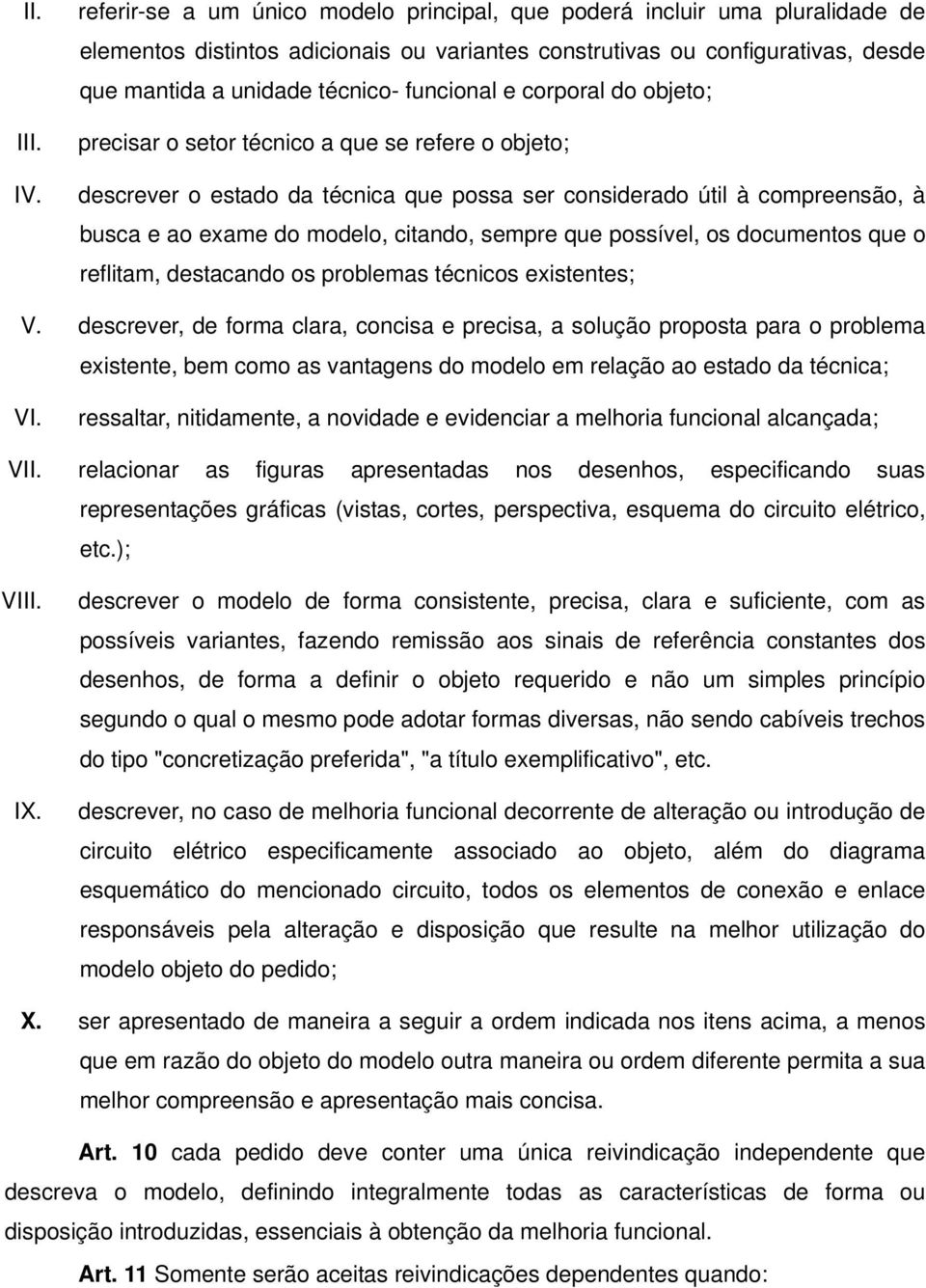 II. referir-se a um único modelo principal, que poderá incluir uma pluralidade de elementos distintos adicionais ou variantes construtivas ou configurativas, desde que mantida a unidade técnico- funcional e corporal do objeto;

III. precisar o setor técnico a que se refere o objeto;

IV. descrever o estado da técnica que possa ser considerado útil à compreensão, à busca e ao exame do modelo, citando, sempre que possível, os documentos que o reflitam, destacando os problemas técnicos existentes;

V. descrever, de forma clara, concisa e precisa, a solução proposta para o problema existente, bem como as vantagens do modelo em relação ao estado da técnica;

VI. ressaltar, nitidamente, a novidade e evidenciar a melhoria funcional alcançada;

VII. relacionar as figuras apresentadas nos desenhos, especificando suas representações gráficas (vistas, cortes, perspectiva, esquema do circuito elétrico, etc.);

VIII. descrever o modelo de forma consistente, precisa, clara e suficiente, com as possíveis variantes, fazendo remissão aos sinais de referência constantes dos desenhos, de forma a definir o objeto requerido e não um simples princípio segundo o qual o mesmo pode adotar formas diversas, não sendo cabíveis trechos do tipo "concretização preferida", "a título exemplificativo", etc.

IX. descrever, no caso de melhoria funcional decorrente de alteração ou introdução de circuito elétrico especificamente associado ao objeto, além do diagrama esquemático do mencionado circuito, todos os elementos de conexão e enlace responsáveis pela alteração e disposição que resulte na melhor utilização do modelo objeto do pedido;

X. ser apresentado de maneira a seguir a ordem indicada nos itens acima, a menos que em razão do objeto do modelo outra maneira ou ordem diferente permita a sua melhor compreensão e apresentação mais concisa.

Art. 10 cada pedido deve conter uma única reivindicação independente que descreva o modelo, definindo integralmente todas as características de forma ou disposição introduzidas, essenciais à obtenção da melhoria funcional.

Art. 11 Somente serão aceitas reivindicações dependentes quando: